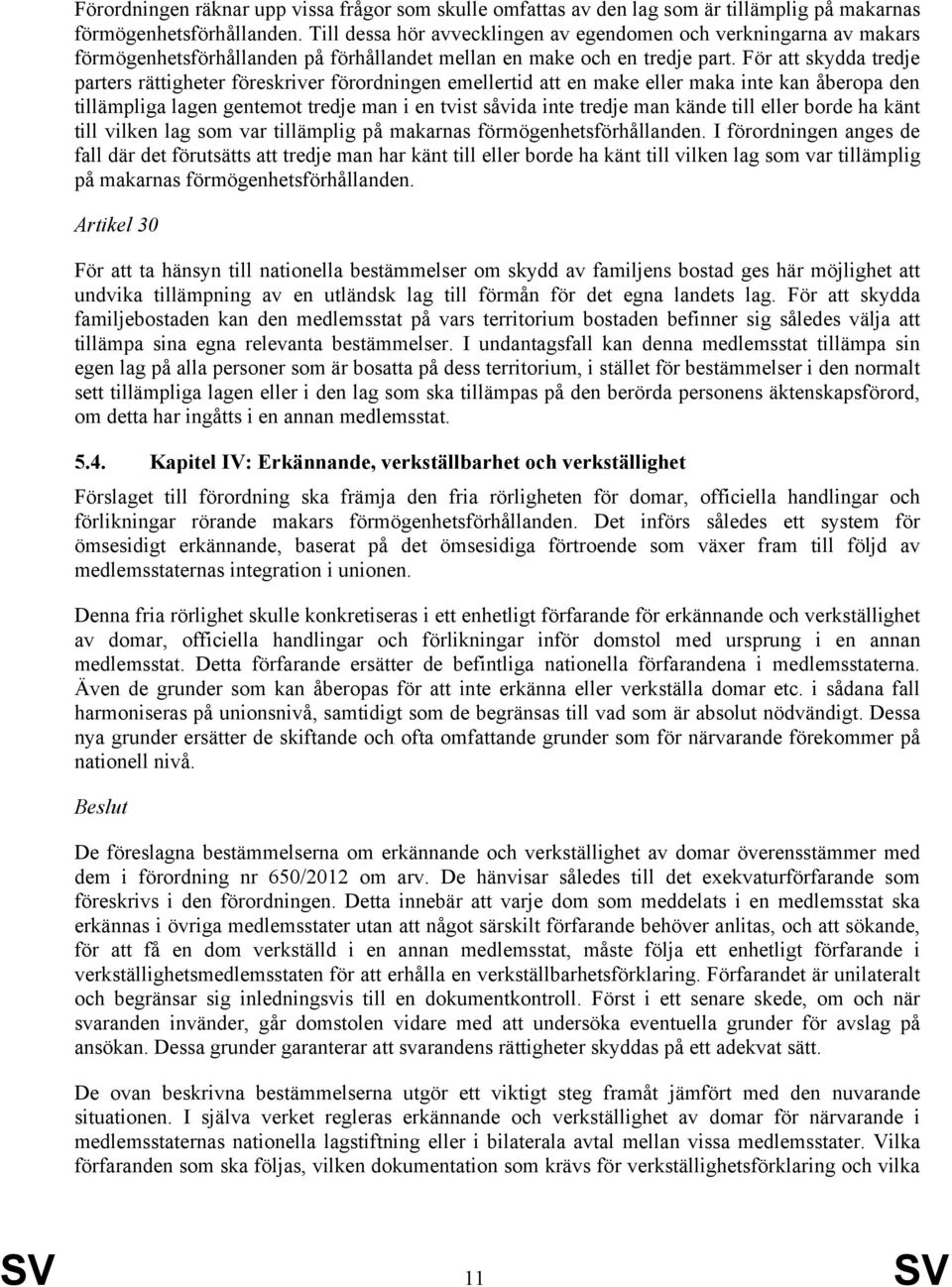 Förordningen räknar upp vissa frågor som skulle omfattas av den lag som är tillämplig på makarnas förmögenhetsförhållanden. Till dessa hör avvecklingen av egendomen och verkningarna av makars förmögenhetsförhållanden på förhållandet mellan en make och en tredje part. För att skydda tredje parters rättigheter föreskriver förordningen emellertid att en make eller maka inte kan åberopa den tillämpliga lagen gentemot tredje man i en tvist såvida inte tredje man kände till eller borde ha känt till vilken lag som var tillämplig på makarnas förmögenhetsförhållanden. I förordningen anges de fall där det förutsätts att tredje man har känt till eller borde ha känt till vilken lag som var tillämplig på makarnas förmögenhetsförhållanden.

Artikel 30

För att ta hänsyn till nationella bestämmelser om skydd av familjens bostad ges här möjlighet att undvika tillämpning av en utländsk lag till förmån för det egna landets lag. För att skydda familjebostaden kan den medlemsstat på vars territorium bostaden befinner sig således välja att tillämpa sina egna relevanta bestämmelser. I undantagsfall kan denna medlemsstat tillämpa sin egen lag på alla personer som är bosatta på dess territorium, i stället för bestämmelser i den normalt sett tillämpliga lagen eller i den lag som ska tillämpas på den berörda personens äktenskapsförord, om detta har ingåtts i en annan medlemsstat.

5.4. Kapitel IV: Erkännande, verkställbarhet och verkställighet

Förslaget till förordning ska främja den fria rörligheten för domar, officiella handlingar och förlikningar rörande makars förmögenhetsförhållanden. Det införs således ett system för ömsesidigt erkännande, baserat på det ömsesidiga förtroende som växer fram till följd av medlemsstaternas integration i unionen.

Denna fria rörlighet skulle konkretiseras i ett enhetligt förfarande för erkännande och verkställighet av domar, officiella handlingar och förlikningar inför domstol med ursprung i en annan medlemsstat. Detta förfarande ersätter de befintliga nationella förfarandena i medlemsstaterna. Även de grunder som kan åberopas för att inte erkänna eller verkställa domar etc. i sådana fall harmoniseras på unionsnivå, samtidigt som de begränsas till vad som är absolut nödvändigt. Dessa nya grunder ersätter de skiftande och ofta omfattande grunder som för närvarande förekommer på nationell nivå.

Beslut

De föreslagna bestämmelserna om erkännande och verkställighet av domar överensstämmer med dem i förordning nr 650/2012 om arv. De hänvisar således till det exekvaturförfarande som föreskrivs i den förordningen. Detta innebär att varje dom som meddelats i en medlemsstat ska erkännas i övriga medlemsstater utan att något särskilt förfarande behöver anlitas, och att sökande, för att få en dom verkställd i en annan medlemsstat, måste följa ett enhetligt förfarande i verkställighetsmedlemsstaten för att erhålla en verkställbarhetsförklaring. Förfarandet är unilateralt och begränsar sig inledningsvis till en dokumentkontroll. Först i ett senare skede, om och när svaranden invänder, går domstolen vidare med att undersöka eventuella grunder för avslag på ansökan. Dessa grunder garanterar att svarandens rättigheter skyddas på ett adekvat sätt.

De ovan beskrivna bestämmelserna utgör ett viktigt steg framåt jämfört med den nuvarande situationen. I själva verket regleras erkännande och verkställighet av domar för närvarande i medlemsstaternas nationella lagstiftning eller i bilaterala avtal mellan vissa medlemsstater. Vilka förfaranden som ska följas, vilken dokumentation som krävs för verkställighetsförklaring och vilka

SV 11 SV